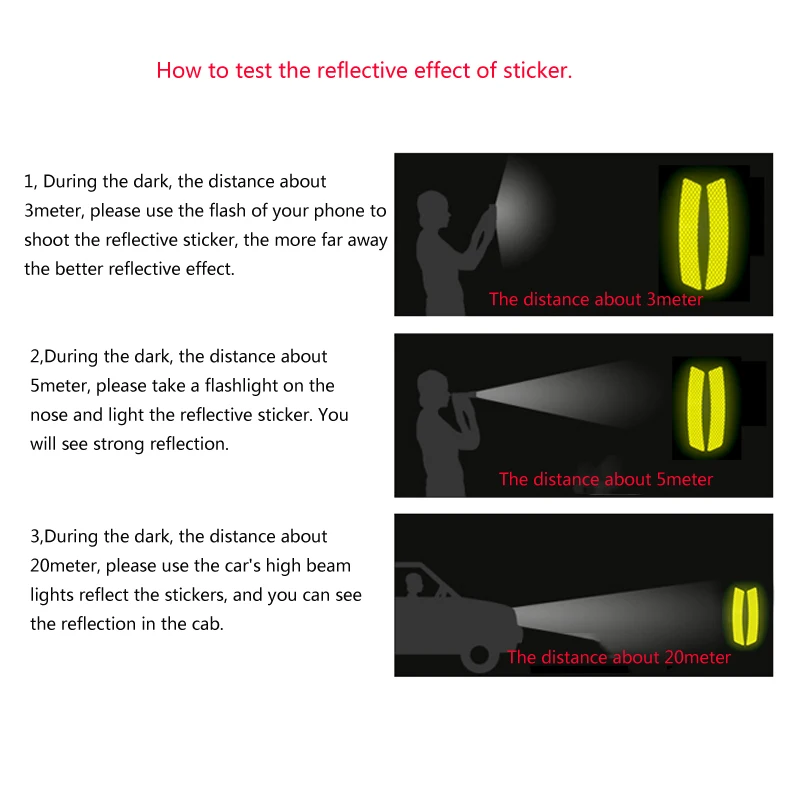 How to test the reflective effect of sticker.

1, During the dark, the distance about 3meter, please use the flash of your phone to shoot the reflective sticker, the more far away the better reflective effect.

The distance about 3meter

2,During the dark, the distance about 5meter, please take a flashlight on the nose and light the reflective sticker. You will see strong reflection.

The distance about 5meter

3,During the dark, the distance about 20meter, please use the car's high beam lights reflect the stickers, and you can see the reflection in the cab.

The distance about 20meter